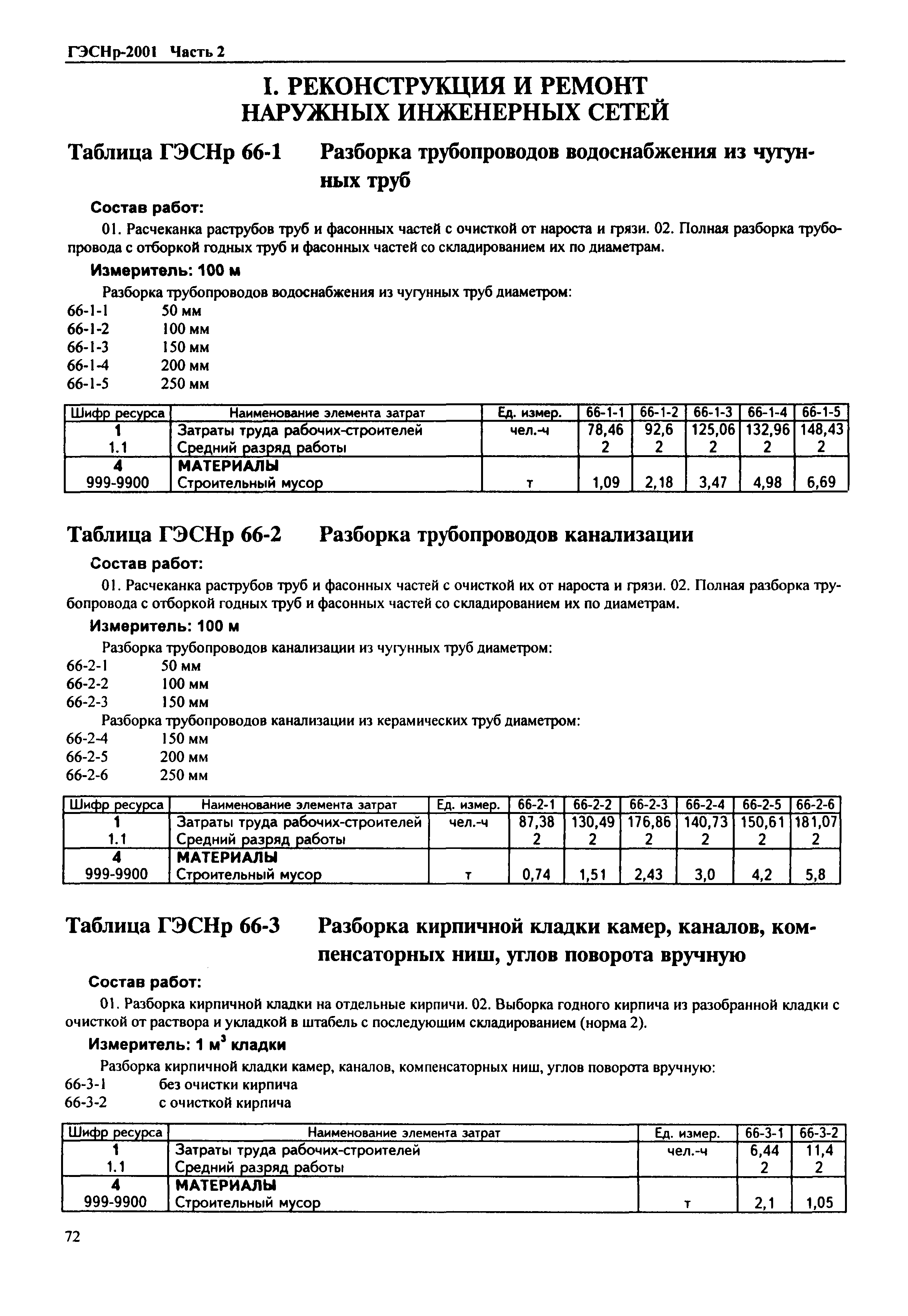 ГЭСНр-2001 Часть 2

I. РЕКОНСТРУКЦИЯ И РЕМОНТ НАРУЖНЫХ ИНЖЕНЕРНЫХ СЕТЕЙ

Таблица ГЭСНр 66-1 Разборка трубопроводов водоснабжения из чугунных труб

Состав работ:

01. Расчеканка раструбов труб и фасонных частей с очисткой от нароста и грязи. 02. Полная разборка трубопровода с отборкой годных труб и фасонных частей со складированием их по диаметрам.

Измеритель: 100 м

Разборка трубопроводов водоснабжения из чугунных труб диаметром:
66-1-1 50 мм
66-1-2 100 мм
66-1-3 150 мм
66-1-4 200 мм
66-1-5 250 мм

| Шифр ресурса | Наименование элемента затрат | Ед. измер. | 66-1-1 | 66-1-2 | 66-1-3 | 66-1-4 | 66-1-5 |
|---|---|---|---|---|---|---|---|
| 1 | Затраты труда рабочих-строителей | чел.-ч | 78,46 | 92,6 | 125,06 | 132,96 | 148,43 |
| 1.1 | Средний разряд работы | | 2 | 2 | 2 | 2 | 2 |
| 4 | МАТЕРИАЛЫ | | | | | | |
| 999-9900 | Строительный мусор | т | 1,09 | 2,18 | 3,47 | 4,98 | 6,69 |

Таблица ГЭСНр 66-2 Разборка трубопроводов канализации

Состав работ:

01. Расчеканка раструбов труб и фасонных частей с очисткой их от нароста и грязи. 02. Полная разборка трубопровода с отборкой годных труб и фасонных частей со складированием их по диаметрам.

Измеритель: 100 м

Разборка трубопроводов канализации из чугунных труб диаметром:
66-2-1 50 мм
66-2-2 100 мм
66-2-3 150 мм
Разборка трубопроводов канализации из керамических труб диаметром:
66-2-4 150 мм
66-2-5 200 мм
66-2-6 250 мм

| Шифр ресурса | Наименование элемента затрат | Ед. измер. | 66-2-1 | 66-2-2 | 66-2-3 | 66-2-4 | 66-2-5 | 66-2-6 |
|---|---|---|---|---|---|---|---|---|
| 1 | Затраты труда рабочих-строителей | чел.-ч | 87,38 | 130,49 | 176,86 | 140,73 | 150,61 | 181,07 |
| 1.1 | Средний разряд работы | | 2 | 2 | 2 | 2 | 2 | 2 |
| 4 | МАТЕРИАЛЫ | | | | | | | |
| 999-9900 | Строительный мусор | т | 0,74 | 1,51 | 2,43 | 3,0 | 4,2 | 5,8 |

Таблица ГЭСНр 66-3 Разборка кирпичной кладки камер, каналов, компенсаторных ниш, углов поворота вручную

Состав работ:

01. Разборка кирпичной кладки на отдельные кирпичи. 02. Выборка годного кирпича из разобранной кладки с очисткой от раствора и укладкой в штабель с последующим складированием (норма 2).

Измеритель: 1 м$^3$ кладки

Разборка кирпичной кладки камер, каналов, компенсаторных ниш, углов поворота вручную:
66-3-1 без очистки кирпича
66-3-2 с очисткой кирпича

| Шифр ресурса | Наименование элемента затрат | Ед. измер. | 66-3-1 | 66-3-2 |
|---|---|---|---|---|
| 1 | Затраты труда рабочих-строителей | чел.-ч | 6,44 | 11,4 |
| 1.1 | Средний разряд работы | | 2 | 2 |
| 4 | МАТЕРИАЛЫ | | | |
| 999-9900 | Строительный мусор | т | 2,1 | 1,05 |

72